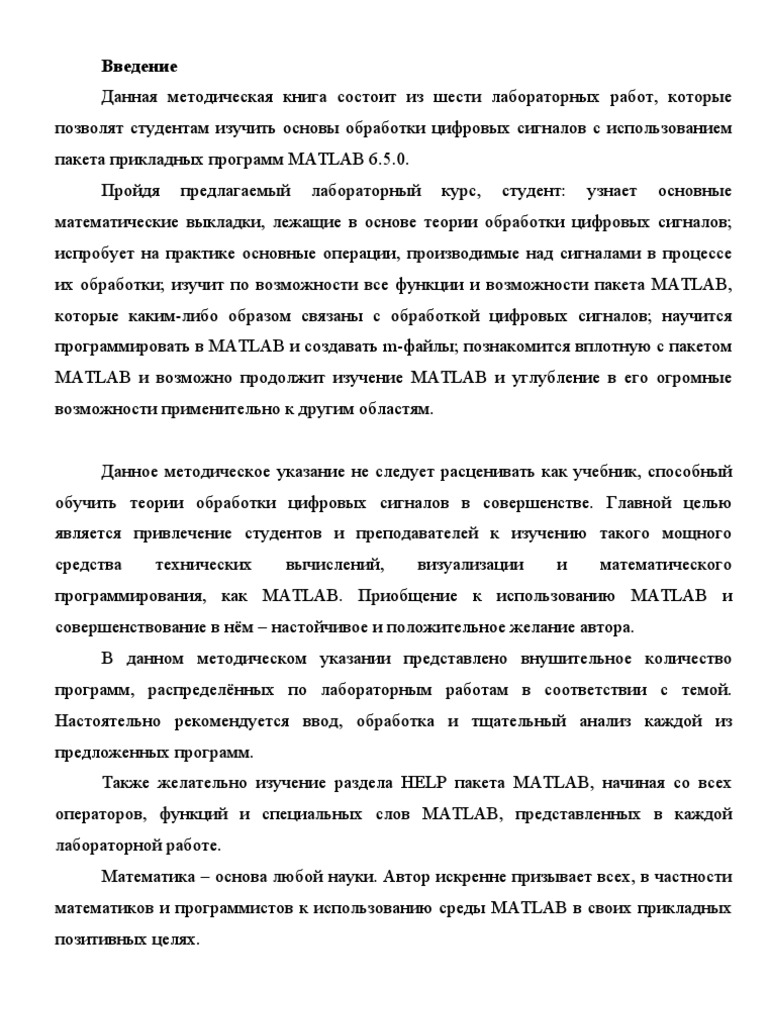 Введение

Данная методическая книга состоит из шести лабораторных работ, которые позволят студентам изучить основы обработки цифровых сигналов с использованием пакета прикладных программ MATLAB 6.5.0.

Пройдя предлагаемый лабораторный курс, студент: узнает основные математические выкладки, лежащие в основе теории обработки цифровых сигналов; испробует на практике основные операции, производимые над сигналами в процессе их обработки; изучит по возможности все функции и возможности пакета MATLAB, которые каким-либо образом связаны с обработкой цифровых сигналов; научится программировать в MATLAB и создавать m-файлы; познакомится вплотную с пакетом MATLAB и возможно продолжит изучение MATLAB и углубление в его огромные возможности применительно к другим областям.

Данное методическое указание не следует расценивать как учебник, способный обучить теории обработки цифровых сигналов в совершенстве. Главной целью является привлечение студентов и преподавателей к изучению такого мощного средства технических вычислений, визуализации и математического программирования, как MATLAB. Приобщение к использованию MATLAB и совершенствование в нём – настойчивое и положительное желание автора.

В данном методическом указании представлено внушительное количество программ, распределённых по лабораторным работам в соответствии с темой. Настоятельно рекомендуется ввод, обработка и тщательный анализ каждой из предложенных программ.

Также желательно изучение раздела HELP пакета MATLAB, начиная со всех операторов, функций и специальных слов MATLAB, представленных в каждой лабораторной работе.

Математика – основа любой науки. Автор искренне призывает всех, в частности математиков и программистов к использованию среды MATLAB в своих прикладных позитивных целях.